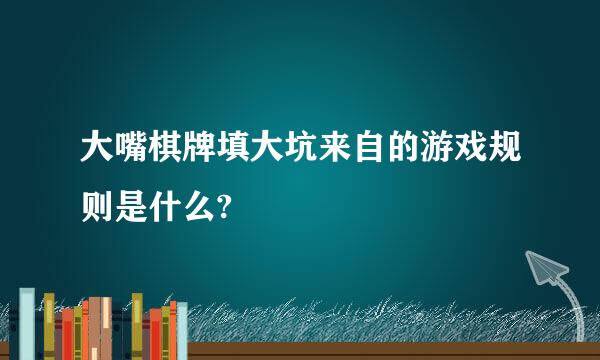 大嘴棋牌填大坑来自的游戏规则是什么?